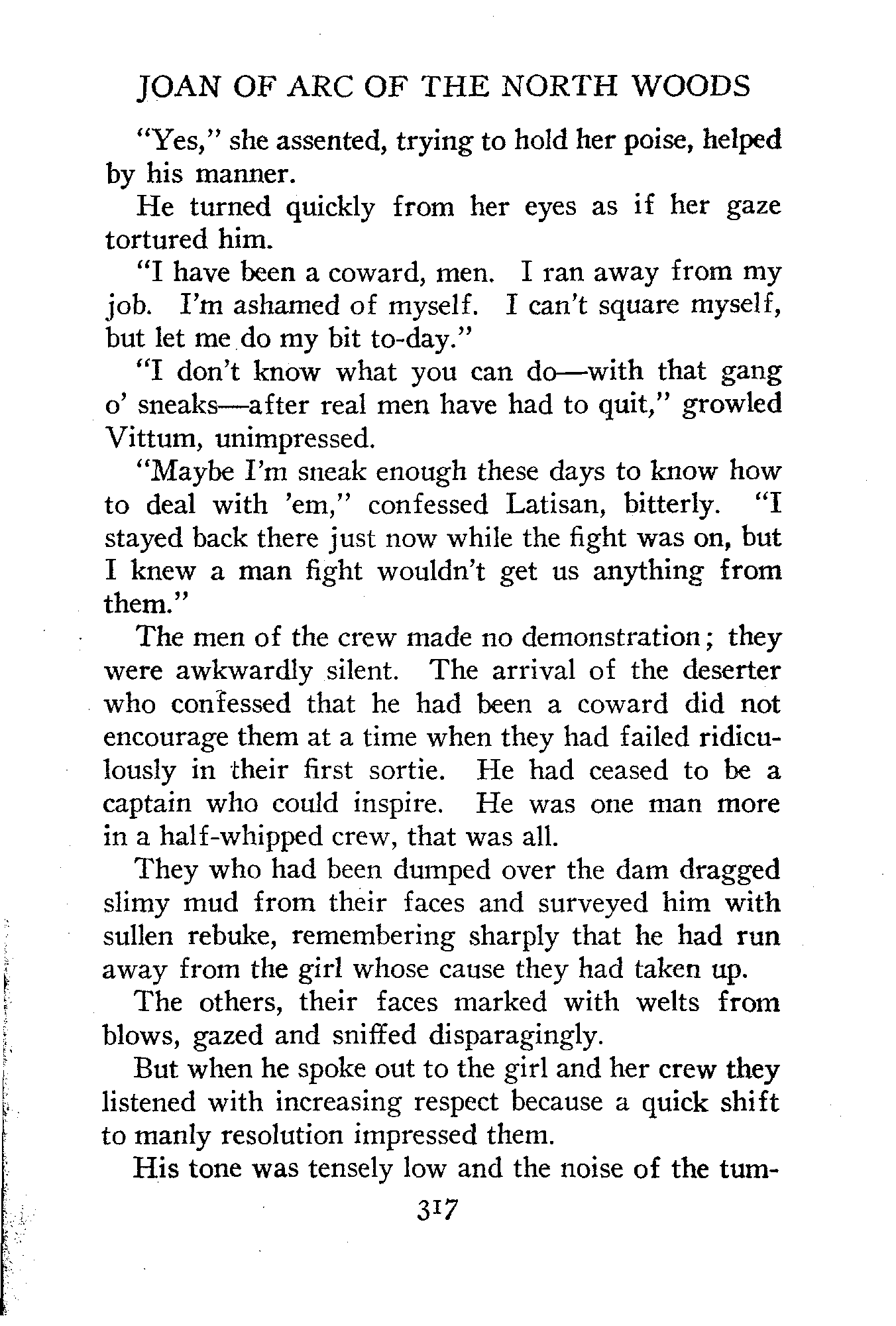 JOAN OF ARC OF THE NORTH WOODS

"Yes," she assented, trying to hold her poise, helped by his manner.

He turned quickly from her eyes as if her gaze tortured him.

"I have been a coward, men. I ran away from my job. I'm ashamed of myself. I can't square myself, but let me do my bit to-day."

"I don't know what you can do—with that gang o' sneaks—after real men have had to quit," growled Vittum, unimpressed.

"Maybe I'm sneak enough these days to know how to deal with 'em," confessed Latisan, bitterly. "I stayed back there just now while the fight was on, but I knew a man fight wouldn't get us anything from them."

The men of the crew made no demonstration; they were awkwardly silent. The arrival of the deserter who confessed that he had been a coward did not encourage them at a time when they had failed ridiculously in their first sortie. He had ceased to be a captain who could inspire. He was one man more in a half-whipped crew, that was all.

They who had been dumped over the dam dragged slimy mud from their faces and surveyed him with sullen rebuke, remembering sharply that he had run away from the girl whose cause they had taken up.

The others, their faces marked with welts from blows, gazed and sniffed disparagingly.

But when he spoke out to the girl and her crew they listened with increasing respect because a quick shift to manly resolution impressed them.

His tone was tensely low and the noise of the tum-

317